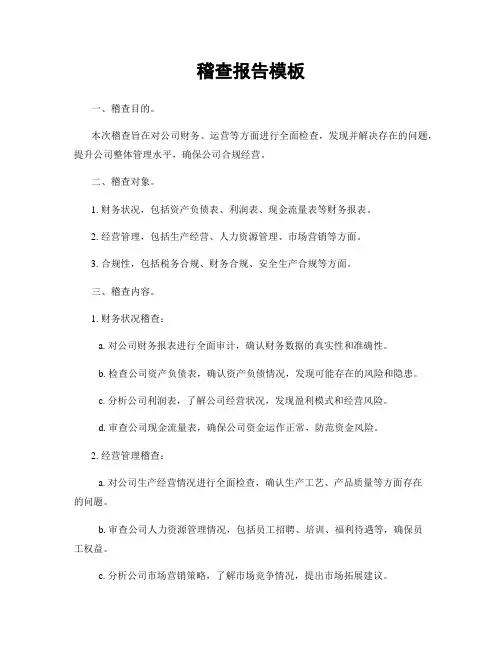 稽查报告模板

一、稽查目的。

本次稽查旨在对公司财务、运营等方面进行全面检查，发现并解决存在的问题，提升公司整体管理水平，确保公司合规经营。

二、稽查对象。

1. 财务状况，包括资产负债表、利润表、现金流量表等财务报表。

2. 经营管理，包括生产经营、人力资源管理、市场营销等方面。

3. 合规性，包括税务合规、财务合规、安全生产合规等方面。

三、稽查内容。

1. 财务状况稽查：

a. 对公司财务报表进行全面审计，确认财务数据的真实性和准确性。

b. 检查公司资产负债表，确认资产负债情况，发现可能存在的风险和隐患。

c. 分析公司利润表，了解公司经营状况，发现盈利模式和经营风险。

d. 审查公司现金流量表，确保公司资金运作正常，防范资金风险。

2. 经营管理稽查：

a. 对公司生产经营情况进行全面检查，确认生产工艺、产品质量等方面存在的问题。

b. 审查公司人力资源管理情况，包括员工招聘、培训、福利待遇等，确保员工权益。

c. 分析公司市场营销策略，了解市场竞争情况，提出市场拓展建议。